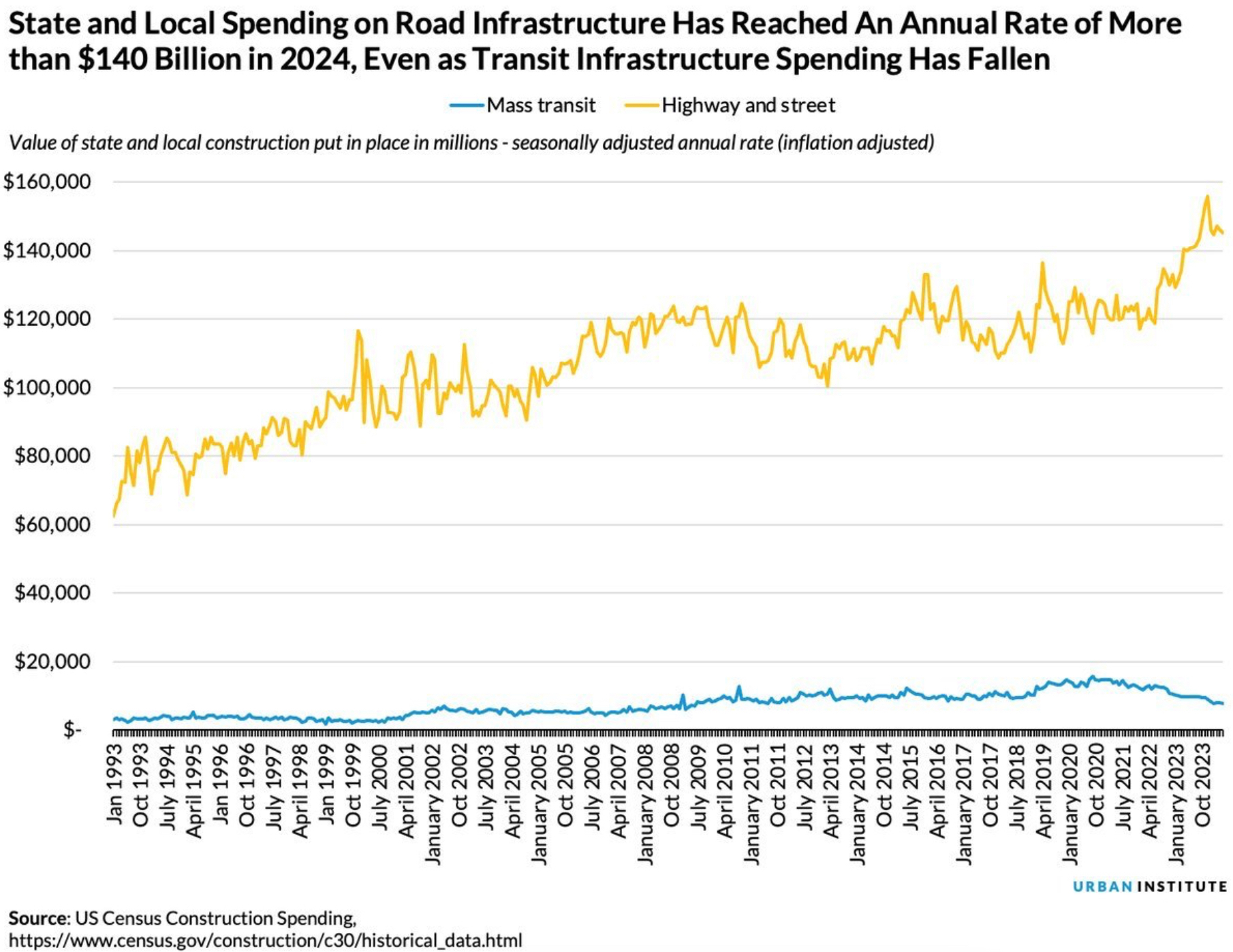 State and Local Spending on Road Infrastructure Has Reached An Annual Rate of More than $140 Billion in 2024, Even as Transit Infrastructure Spending Has Fallen

Mass transit
Highway and street

Value of state and local construction put in place in millions - seasonally adjusted annual rate (inflation adjusted)

$160,000
$140,000
$120,000
$100,000
$80,000
$60,000
$40,000
$20,000
$-

Jan 1993
Oct 1993
July 1994
April 1995
Jan 1996
Oct 1996
July 1997
April 1998
Jan 1999
Oct 1999
July 2000
April 2001
January 2002
Oct 2002
July 2003
April 2004
January 2005
Oct 2005
July 2006
April 2007
January 2008
Oct 2008
July 2009
April 2010
January 2011
Oct 2011
July 2012
April 2013
January 2014
Oct 2014
July 2015
April 2016
January 2017
Oct 2017
July 2018
April 2019
January 2020
Oct 2020
July 2021
April 2022
January 2023
Oct 2023

URBAN INSTITUTE

Source: US Census Construction Spending, https://www.census.gov/construction/c30/historical_data.html